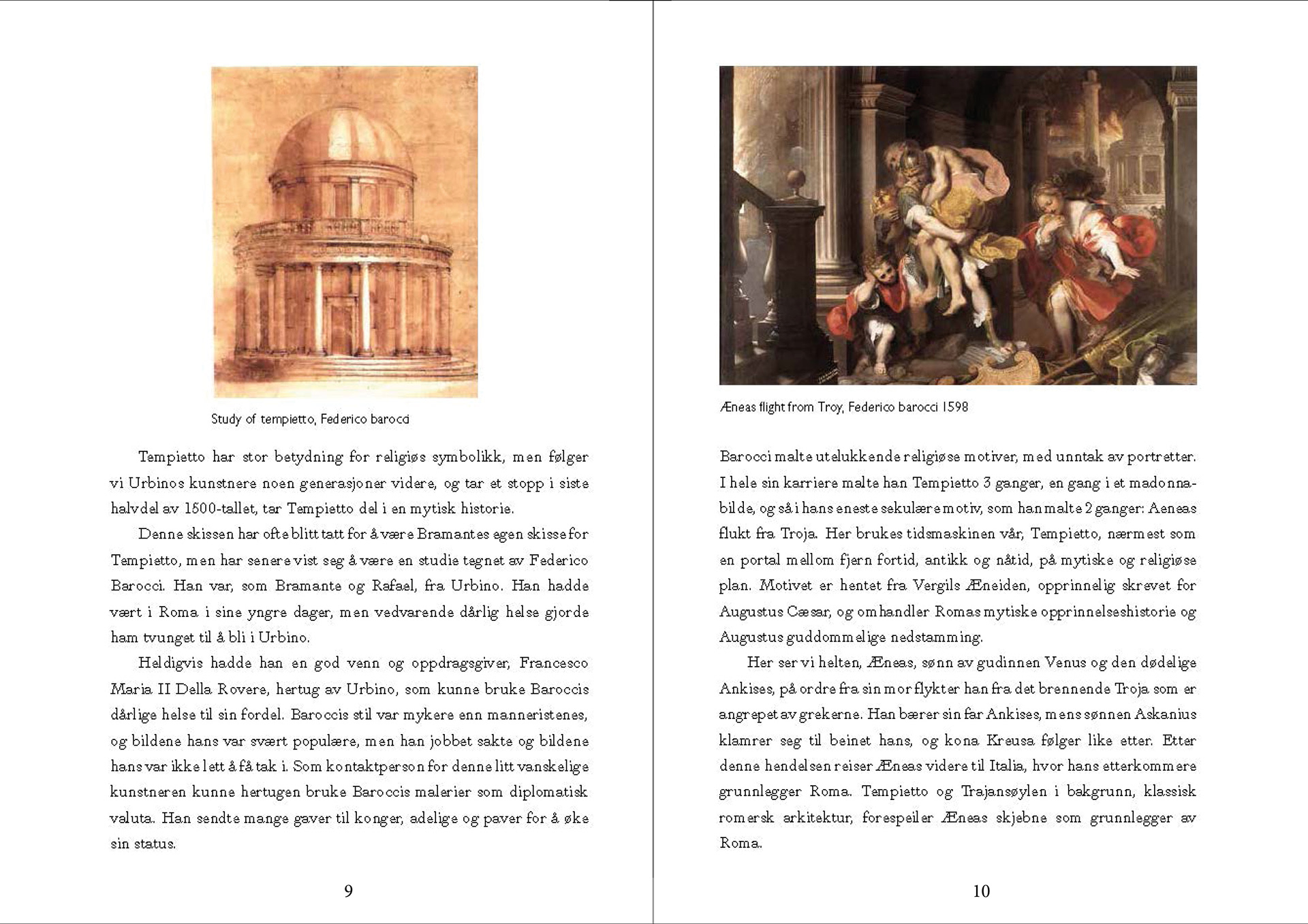 Study of tempietto, Federico barocci

Tempietto har stor betydning for religiøs symbolikk, men følger vi Urbinos kunstnere noen generasjoner videre, og tar et stopp i siste halvdel av 1500-tallet, tar Tempietto del i en mytisk historie.

Denne skissen har ofte blitt tatt for å være Bramantes egen skisse for Tempietto, men har senere vist seg å være en studie tegnet av Federico Barocci. Han var, som Bramante og Rafael, fra Urbino. Han hadde vært i Roma i sine yngre dager, men vedvarende dårlig helse gjorde ham tvunget til å bli i Urbino.

Heldigvis hadde han en god venn og oppdragsgiver, Francesco Maria II Della Rovere, hertug av Urbino, som kunne bruke Baroccis dårlige helse til sin fordel. Baroccis stil var mykere enn manneristenes, og bildene hans var svært populære, men han jobbet sakte og bildene hans var ikke lett å få tak i. Som kontaktperson for denne litt vanskelige kunstneren kunne hertugen bruke Baroccis malerier som diplomatisk valuta. Han sendte mange gaver til konger, adelige og paver for å øke sin status.

9

Æneas flight from Troy, Federico barocci 1598

Barocci malte utelukkende religiøse motiver, med unntak av portretter. I hele sin karriere malte han Tempietto 3 ganger, en gang i et madonnabilde, og så i hans eneste sekulære motiv, som han malte 2 ganger: Aeneas flukt fra Troja. Her brukes tidsmaskinen vår, Tempietto, nærmest som en portal mellom fjern fortid, antikk og nåtid, på mytiske og religiøse plan. Motivet er hentet fra Vergils Æneiden, opprinnelig skrevet for Augustus Cæsar, og omhandler Romas mytiske opprinnelseshistorie og Augustus guddommelige nedstamming.

Her ser vi helten, Æneas, sønn av gudinnen Venus og den dødelige Ankises, på ordre fra sin mor flykter han fra det brennende Troja som er angrepet av grekerne. Han bærer sin far Ankises, mens sønnen Askanius klamrer seg til beinet hans, og kona Kreusa følger like etter. Etter denne hendelsen reiser Æneas videre til Italia, hvor hans etterkommere grunnlegger Roma. Tempietto og Trajansøylen i bakgrunn, klassisk romersk arkitektur, forespeiler Æneas skjebne som grunnlegger av Roma.

10